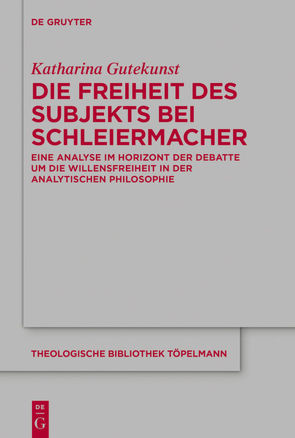 DE GRUYTER

Katharina Gutekunst

DIE FREIHEIT DES SUBJEKTS BEI SCHLEIERMACHER

EINE ANALYSE IM HORIZONT DER DEBATTE UM DIE WILLENSFREIHEIT IN DER ANALYTISCHEN PHILOSOPHIE

THEOLOGISCHE BIBLIOTHEK TÖPELMANN

DE G